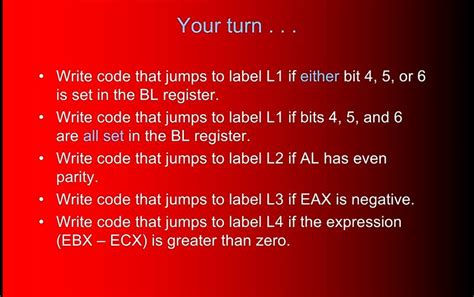 Your turn . . .

• Write code that jumps to label L1 if either bit 4, 5, or 6 is set in the BL register.
• Write code that jumps to label L1 if bits 4, 5, and 6 are all set in the BL register.
• Write code that jumps to label L2 if AL has even parity.
• Write code that jumps to label L3 if EAX is negative.
• Write code that jumps to label L4 if the expression (EBX – ECX) is greater than zero.